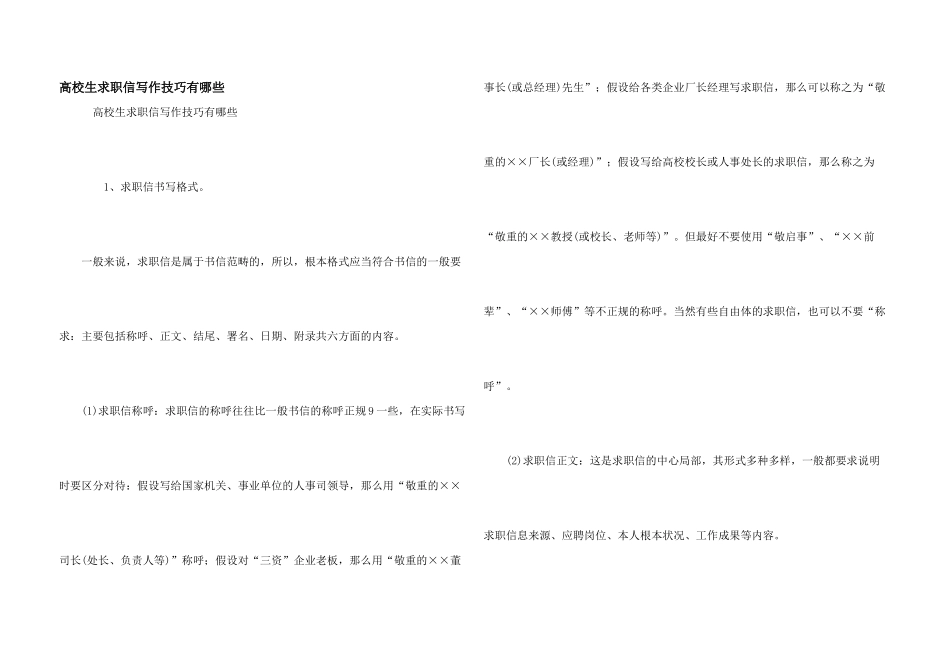 高校生求职信写作技巧有哪些

高校生求职信写作技巧有哪些

1、求职信书写格式。

一般来说，求职信是属于书信范畴的，所以，根本格式应当符合书信的一般要求：主要包括称呼、正文、结尾、署名、日期、附录共六方面的内容。

⑴求职信称呼：求职信的称呼往往比一般书信的称呼正规9一些，在实际书写时要区分对待：假设写给国家机关、事业单位的人事司领导，那么用“敬重的××司长(处长、负责人等)”称呼；假设对“三资”企业老板，那么用“敬重的××董事长(或总经理)先生”；假设给各类企业厂长经理写求职信，那么可以称之为“敬重的××厂长(或经理)”；假设写给高校校长或人事处长的求职信，那么称之为“敬重的××教授(或校长、老师等)”。但最好不要使用“敬启事”、“××前辈”、“××师傅”等不正规的称呼。当然有些自由体的求职信，也可以不要“称呼”。

⑵求职信正文：这是求职信的中心局部，其形式多种多样，一般都要求说明求职信息来源、应聘岗位、本人根本状况、工作成果等内容。